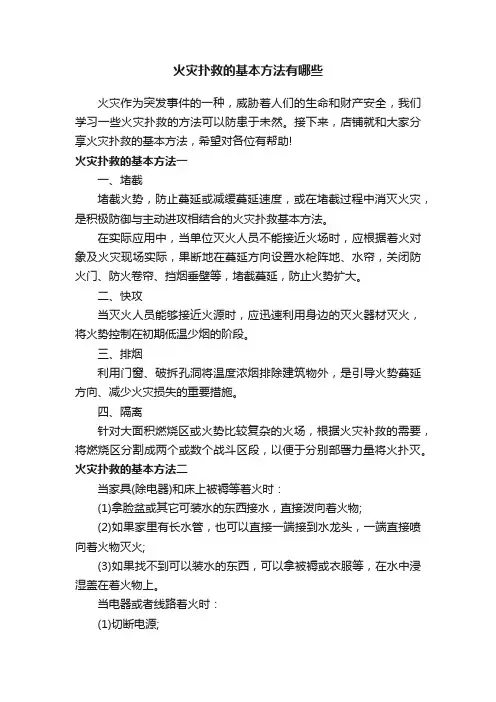 火灾扑救的基本方法有哪些

火灾作为突发事件的一种，威胁着人们的生命和财产安全，我们学习一些火灾扑救的方法可以防患于未然。接下来，店铺就和大家分享火灾扑救的基本方法，希望对各位有帮助!

火灾扑救的基本方法一

一、堵截

堵截火势，防止蔓延或减缓蔓延速度，或在堵截过程中消灭火灾，是积极防御与主动进攻相结合的火灾扑救基本方法。

在实际应用中，当单位灭火人员不能接近火场时，应根据着火对象及火灾现场实际，果断地在蔓延方向设置水枪阵地、水帘，关闭防火门、防火卷帘、挡烟垂壁等，堵截蔓延，防止火势扩大。

二、快攻

当灭火人员能够接近火源时，应迅速利用身边的灭火器材灭火，将火势控制在初期低温少烟的阶段。

三、排烟

利用门窗、破拆孔洞将温度浓烟排除建筑物外，是引导火势蔓延方向、减少火灾损失的重要措施。

四、隔离

针对大面积燃烧区或火势比较复杂的火场，根据火灾补救的需要，将燃烧区分割成两个或数个战斗区段，以便于分别部署力量将火扑灭。

火灾扑救的基本方法二

当家具(除电器)和床上被褥等着火时：

(1)拿脸盆或其它可装水的东西接水，直接泼向着火物;

(2)如果家里有长水管，也可以直接一端接到水龙头，一端直接喷向着火物灭火;

(3)如果找不到可以装水的东西，可以拿被褥或衣服等，在水中浸湿盖在着火物上。

当电器或者线路着火时：

(1)切断电源;